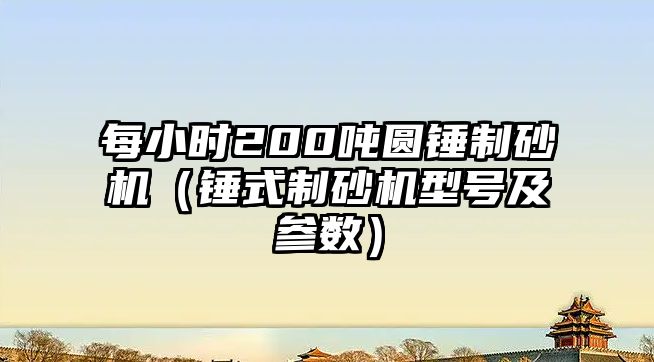 每小时200吨圆锤制砂机（锤式制砂机型号及参数）